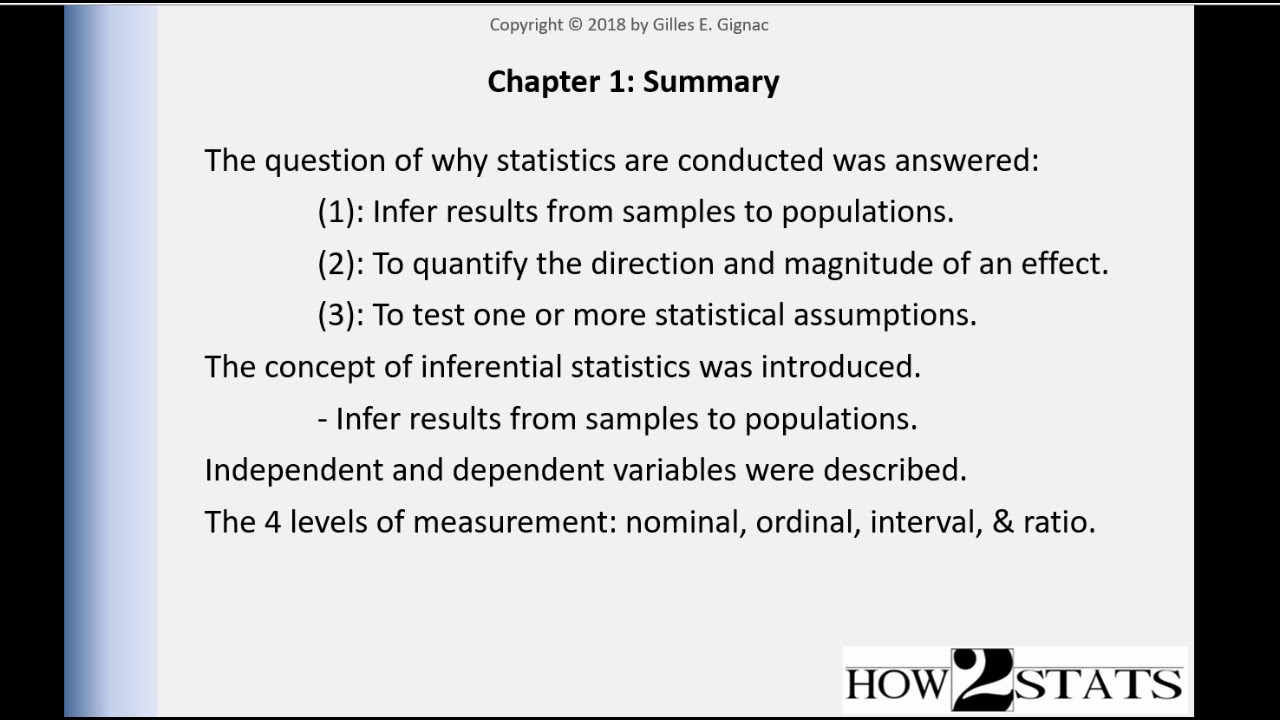 Copyright © 2018 by Gilles E. Gignac

Chapter 1: Summary

The question of why statistics are conducted was answered:

(1): Infer results from samples to populations.

(2): To quantify the direction and magnitude of an effect.

(3): To test one or more statistical assumptions.

The concept of inferential statistics was introduced.

- Infer results from samples to populations.

Independent and dependent variables were described.

The 4 levels of measurement: nominal, ordinal, interval, & ratio.

HOW2STATS